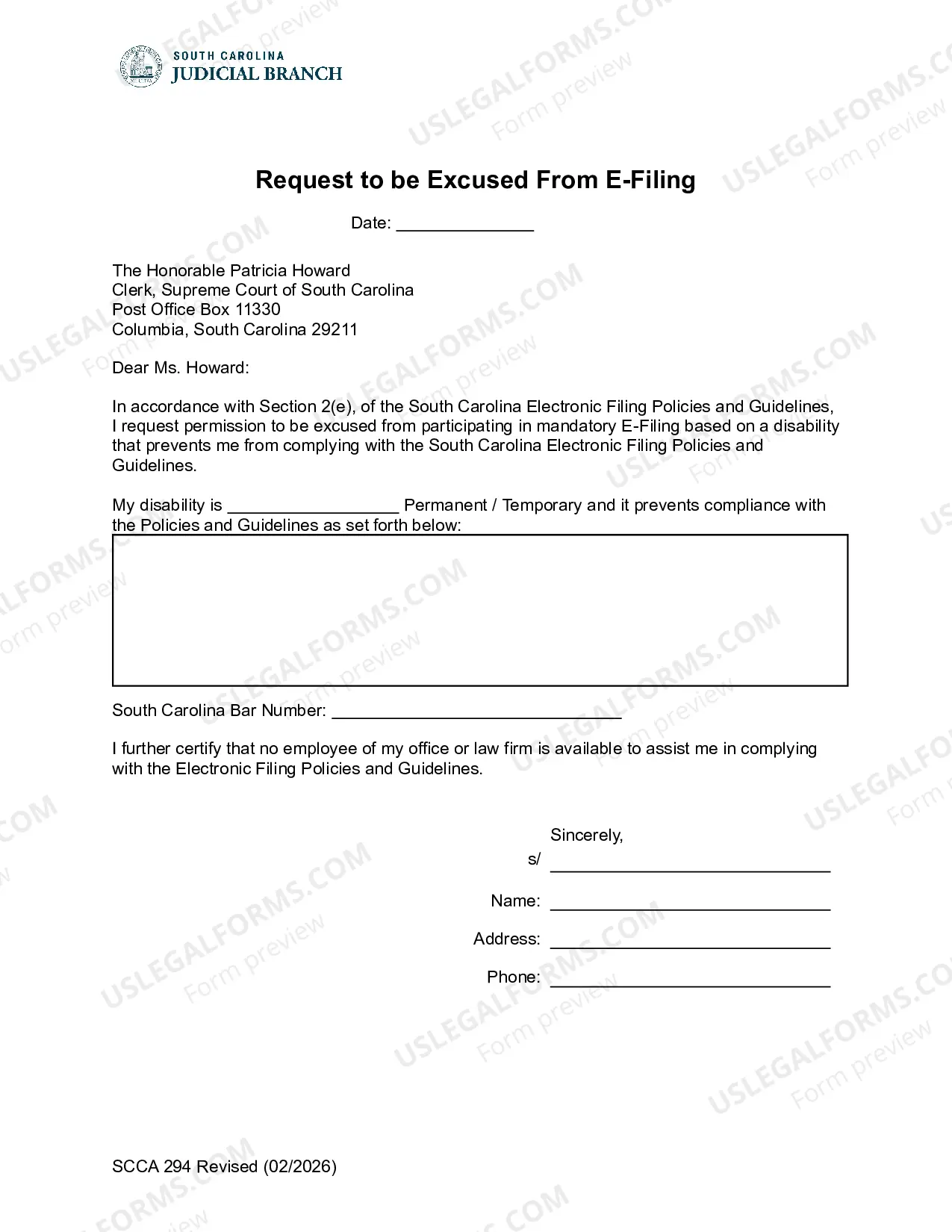 SOUTH CAROLINA
JUDICIAL BRANCH

Request to be Excused From E-Filing

Date: ____

The Honorable Patricia Howard
Clerk, Supreme Court of South Carolina
Post Office Box 11330
Columbia, South Carolina 29211

Dear Ms. Howard:

In accordance with Section 2(e), of the South Carolina Electronic Filing Policies and Guidelines, I request permission to be excused from participating in mandatory E-Filing based on a disability that prevents me from complying with the South Carolina Electronic Filing Policies and Guidelines.

My disability is ____ Permanent / Temporary and it prevents compliance with the Policies and Guidelines as set forth below:

South Carolina Bar Number: ____

I further certify that no employee of my office or law firm is available to assist me in complying with the Electronic Filing Policies and Guidelines.

Sincerely,
s/ ____

Name: ____

Address: ____

Phone: ____

SCCA 294 Revised (02/2026)

USLEGALFORMS.COM
Form preview